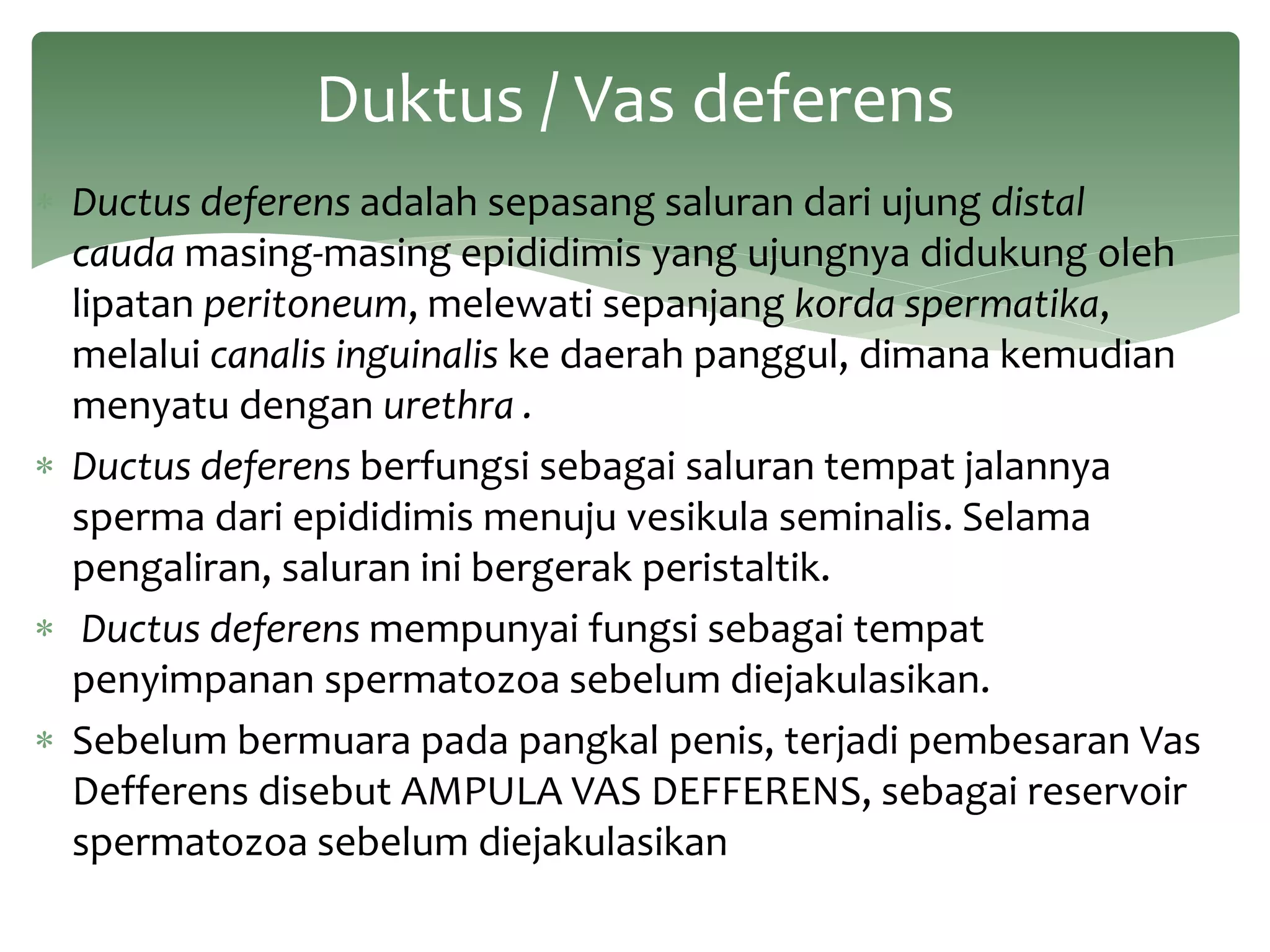 Duktus / Vas deferens

* Ductus deferens adalah sepasang saluran dari ujung distal cauda masing-masing epididimis yang ujungnya didukung oleh lipatan peritoneum, melewati sepanjang korda spermatika, melalui canalis inguinalis ke daerah panggul, dimana kemudian menyatu dengan urethra .

* Ductus deferens berfungsi sebagai saluran tempat jalannya sperma dari epididimis menuju vesikula seminalis. Selama pengaliran, saluran ini bergerak peristaltik.

* Ductus deferens mempunyai fungsi sebagai tempat penyimpanan spermatozoa sebelum diejakulasikan.

* Sebelum bermuara pada pangkal penis, terjadi pembesaran Vas Defferens disebut AMPULA VAS DEFFERENS, sebagai reservoir spermatozoa sebelum diejakulasikan